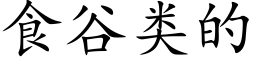 食谷类的